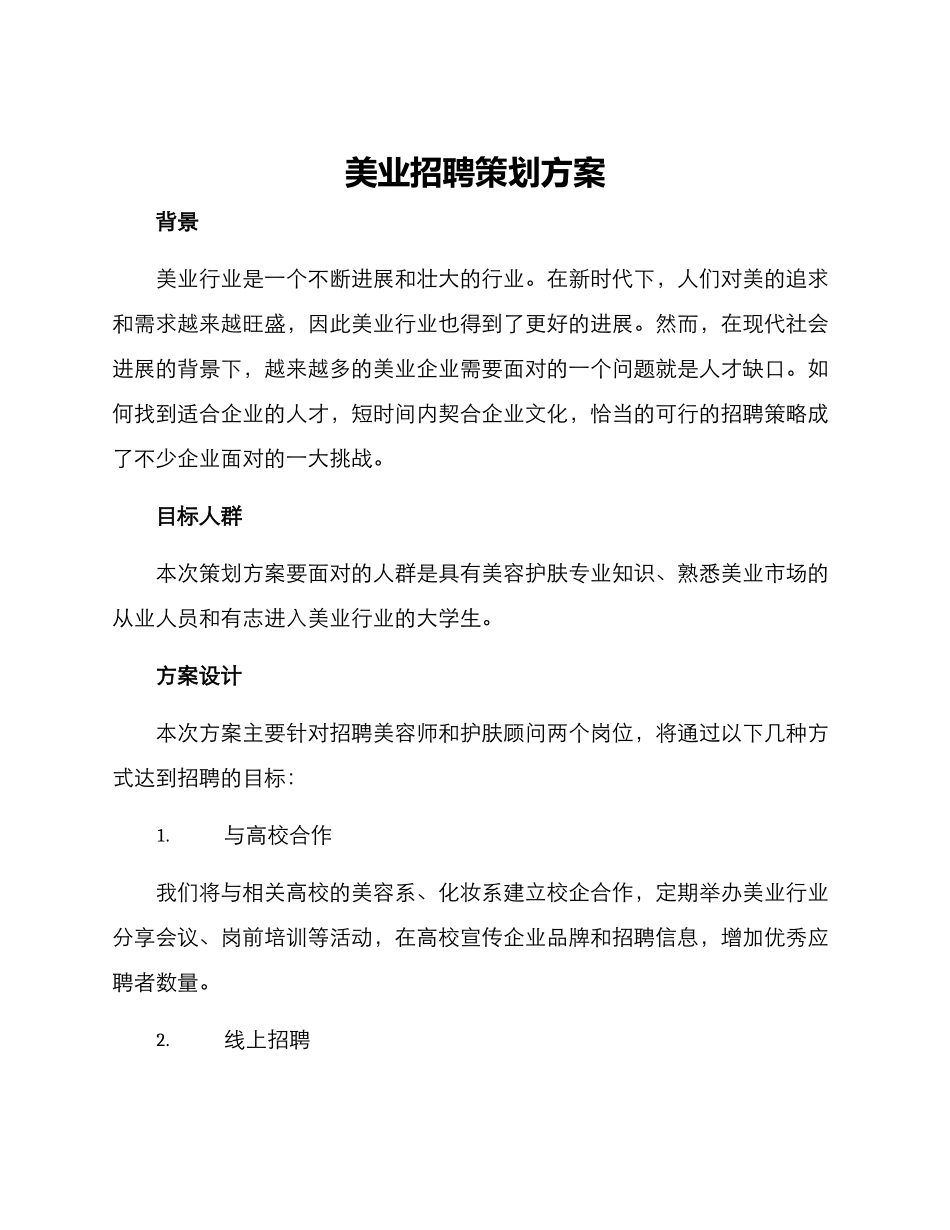 美业招聘策划方案

背景

美业行业是一个不断进展和壮大的行业。在新时代下，人们对美的追求和需求越来越旺盛，因此美业行业也得到了更好的进展。然而，在现代社会进展的背景下，越来越多的美业企业需要面对的一个问题就是人才缺口。如何找到适合企业的人才，短时间内契合企业文化，恰当的可行的招聘策略成了不少企业面对的一大挑战。

目标人群

本次策划方案要面对的人群是具有美容护肤专业知识、熟悉美业市场的从业人员和有志进入美业行业的大学生。

方案设计

本次方案主要针对招聘美容师和护肤顾问两个岗位，将通过以下几种方式达到招聘的目标：

1. 与高校合作

我们将与相关高校的美容系、化妆系建立校企合作，定期举办美业行业分享会议、岗前培训等活动，在高校宣传企业品牌和招聘信息，增加优秀应聘者数量。

2. 线上招聘